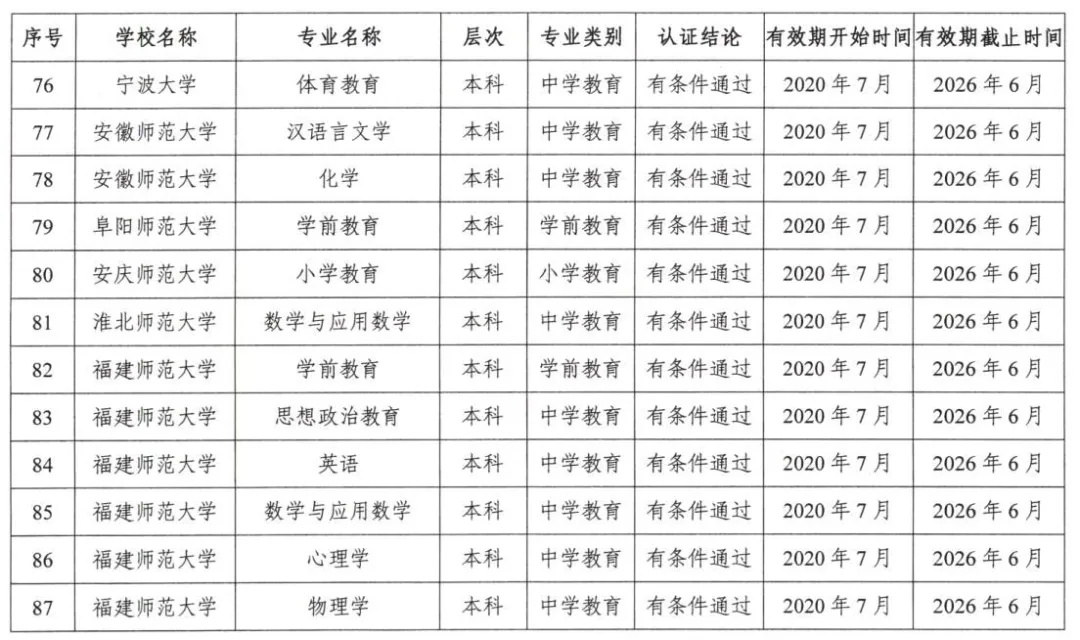 | 序号 | 学校名称 | 专业名称 | 层次 | 专业类别 | 认证结论 | 有效期开始时间 | 有效期截止时间 |
|---|---|---|---|---|---|---|---|
| 76 | 宁波大学 | 体育教育 | 本科 | 中学教育 | 有条件通过 | 2020年7月 | 2026年6月 |
| 77 | 安徽师范大学 | 汉语言文学 | 本科 | 中学教育 | 有条件通过 | 2020年7月 | 2026年6月 |
| 78 | 安徽师范大学 | 化学 | 本科 | 中学教育 | 有条件通过 | 2020年7月 | 2026年6月 |
| 79 | 阜阳师范大学 | 学前教育 | 本科 | 学前教育 | 有条件通过 | 2020年7月 | 2026年6月 |
| 80 | 安庆师范大学 | 小学教育 | 本科 | 小学教育 | 有条件通过 | 2020年7月 | 2026年6月 |
| 81 | 淮北师范大学 | 数学与应用数学 | 本科 | 中学教育 | 有条件通过 | 2020年7月 | 2026年6月 |
| 82 | 福建师范大学 | 学前教育 | 本科 | 学前教育 | 有条件通过 | 2020年7月 | 2026年6月 |
| 83 | 福建师范大学 | 思想政治教育 | 本科 | 中学教育 | 有条件通过 | 2020年7月 | 2026年6月 |
| 84 | 福建师范大学 | 英语 | 本科 | 中学教育 | 有条件通过 | 2020年7月 | 2026年6月 |
| 85 | 福建师范大学 | 数学与应用数学 | 本科 | 中学教育 | 有条件通过 | 2020年7月 | 2026年6月 |
| 86 | 福建师范大学 | 心理学 | 本科 | 中学教育 | 有条件通过 | 2020年7月 | 2026年6月 |
| 87 | 福建师范大学 | 物理学 | 本科 | 中学教育 | 有条件通过 | 2020年7月 | 2026年6月 |